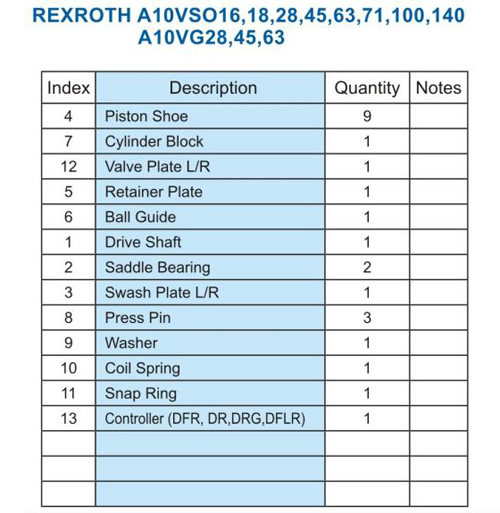 REXROTH A10VSO16,18,28,45,63,71,100,140
A10VG28,45,63

| Index | Description | Quantity | Notes |
|---|---|---|---|
| 4 | Piston Shoe | 9 | |
| 7 | Cylinder Block | 1 | |
| 12 | Valve Plate L/R | 1 | |
| 5 | Retainer Plate | 1 | |
| 6 | Ball Guide | 1 | |
| 1 | Drive Shaft | 1 | |
| 2 | Saddle Bearing | 2 | |
| 3 | Swash Plate L/R | 1 | |
| 8 | Press Pin | 3 | |
| 9 | Washer | 1 | |
| 10 | Coil Spring | 1 | |
| 11 | Snap Ring | 1 | |
| 13 | Controller (DFR, DR,DRG,DFLR) | 1 | |
| | | | |
| | | | |
| | | | |